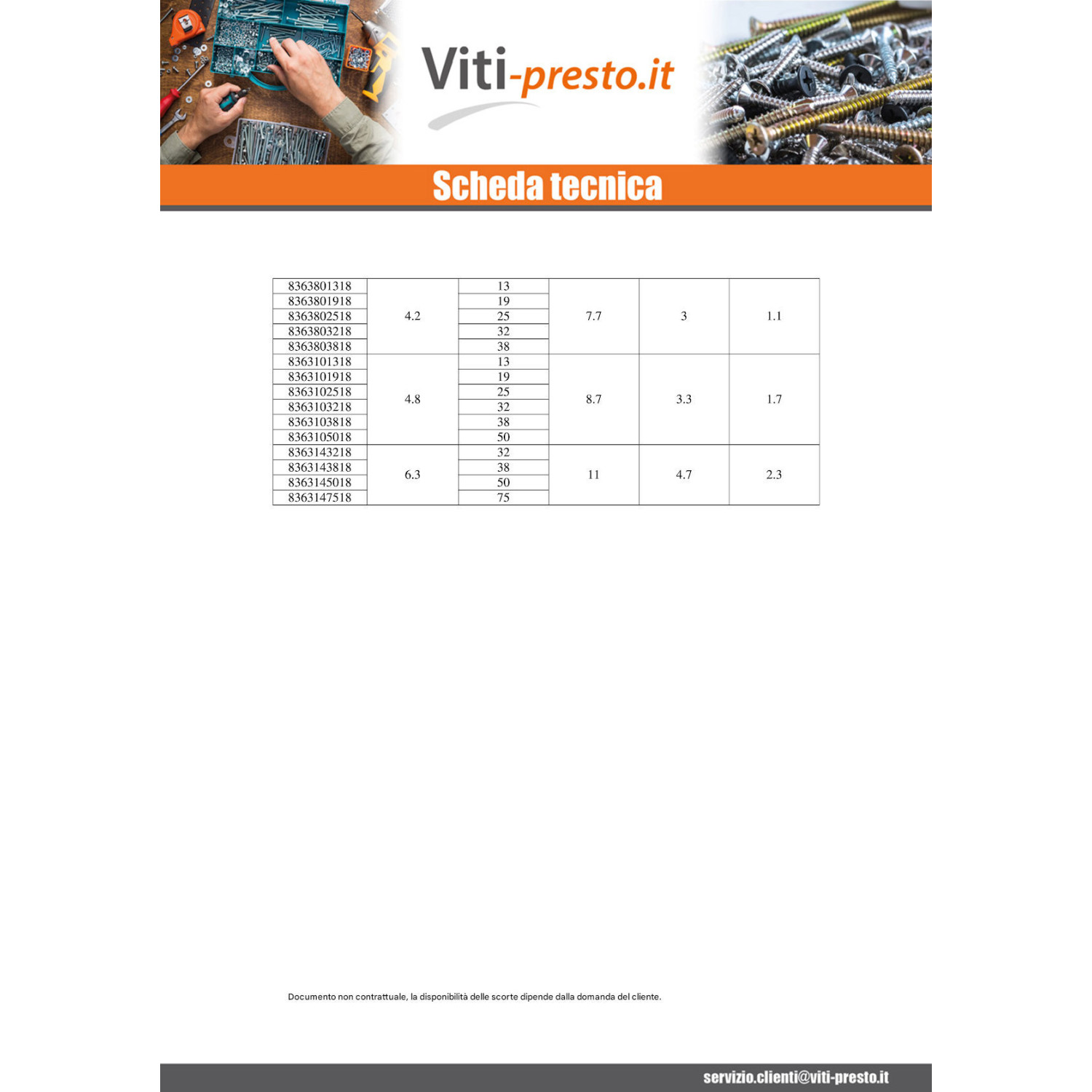 Viti-presto.it

Scheda tecnica

| 8363801318 | 4.2 | 13 | 7.7 | 3 | 1.1 |
|---|---|---|---|---|---|
| 8363801918 | | 19 | | | |
| 8363802518 | | 25 | | | |
| 8363803218 | | 32 | | | |
| 8363803818 | | 38 | | | |
| 8363101318 | 4.8 | 13 | 8.7 | 3.3 | 1.7 |
| 8363101918 | | 19 | | | |
| 8363102518 | | 25 | | | |
| 8363103218 | | 32 | | | |
| 8363103818 | | 38 | | | |
| 8363105018 | | 50 | | | |
| 8363143218 | 6.3 | 32 | 11 | 4.7 | 2.3 |
| 8363143818 | | 38 | | | |
| 8363145018 | | 50 | | | |
| 8363147518 | | 75 | | | |

Documento non contrattuale, la disponibilità delle scorte dipende dalla domanda del cliente.

servizio.clienti@viti-presto.it